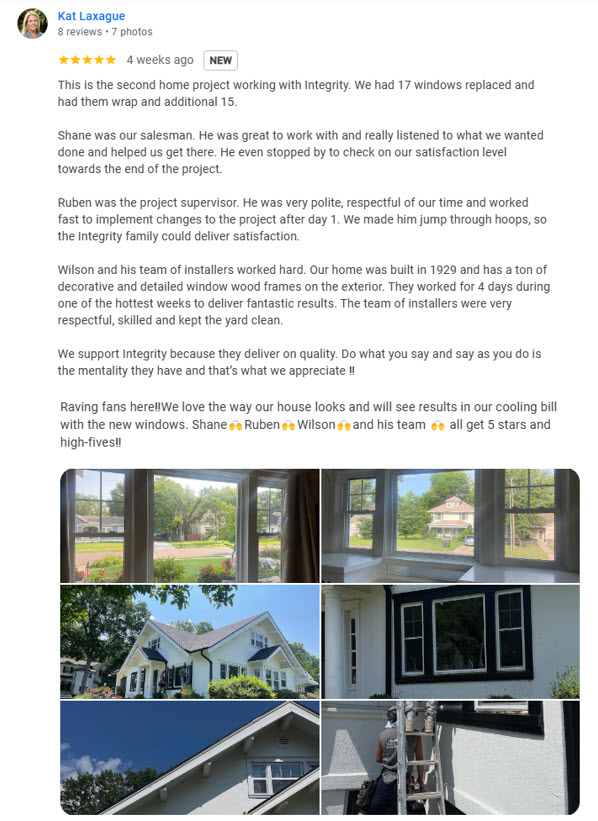 Kat Laxague
8 reviews • 7 photos

★★★★★ 4 weeks ago NEW

This is the second home project working with Integrity. We had 17 windows replaced and had them wrap and additional 15.

Shane was our salesman. He was great to work with and really listened to what we wanted done and helped us get there. He even stopped by to check on our satisfaction level towards the end of the project.

Ruben was the project supervisor. He was very polite, respectful of our time and worked fast to implement changes to the project after day 1. We made him jump through hoops, so the Integrity family could deliver satisfaction.

Wilson and his team of installers worked hard. Our home was built in 1929 and has a ton of decorative and detailed window wood frames on the exterior. They worked for 4 days during one of the hottest weeks to deliver fantastic results. The team of installers were very respectful, skilled and kept the yard clean.

We support Integrity because they deliver on quality. Do what you say and say as you do is the mentality they have and that's what we appreciate ‼

Raving fans here‼We love the way our house looks and will see results in our cooling bill with the new windows. Shane🙌 Ruben🙌 Wilson🙌 and his team 🙌 all get 5 stars and high-fives‼